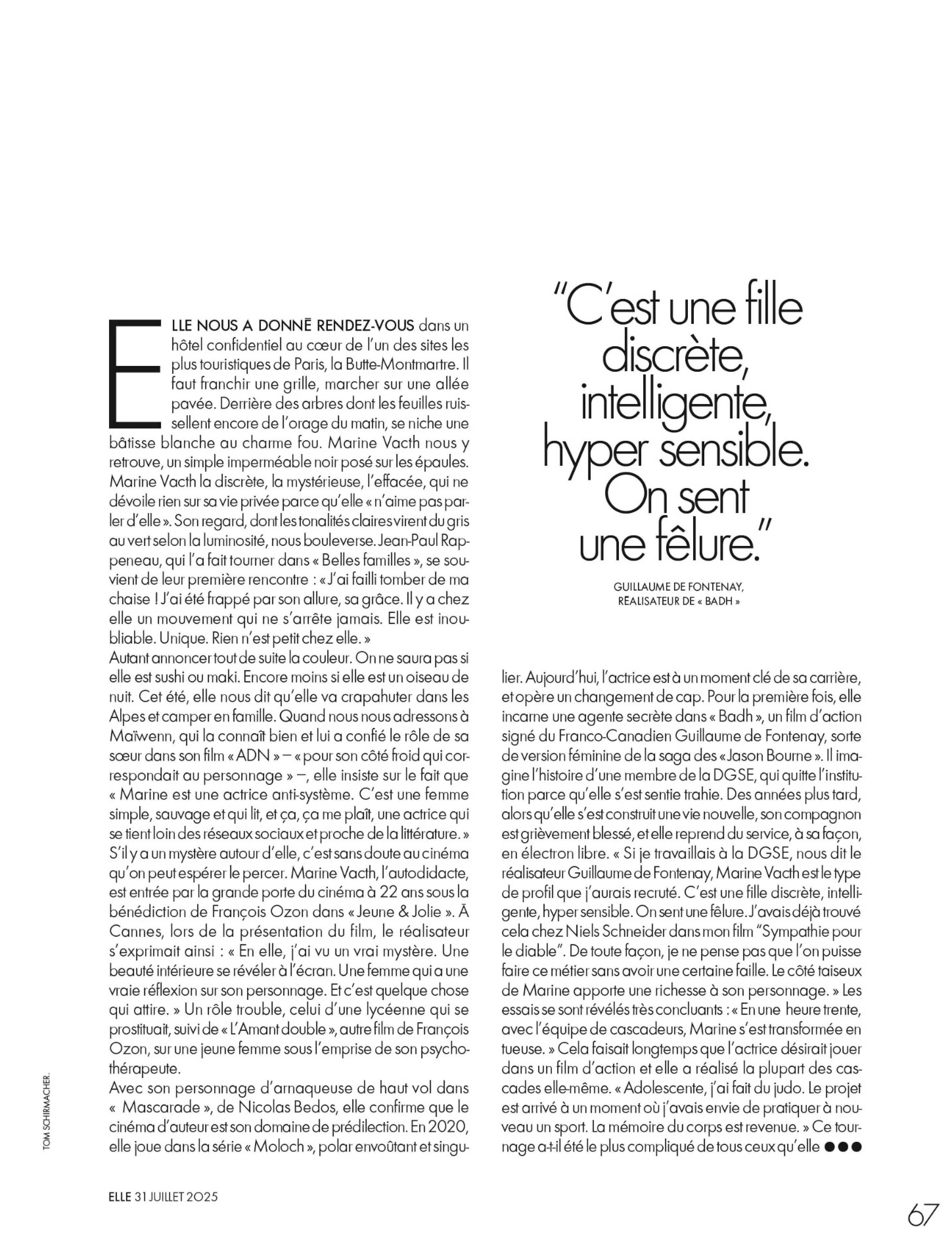 ELLE NOUS A DONNÉ RENDEZ-VOUS dans un hôtel confidentiel au cœur de l'un des sites les plus touristiques de Paris, la Butte-Montmartre. Il faut franchir une grille, marcher sur une allée pavée. Derrière des arbres dont les feuilles ruissellent encore de l'orage du matin, se niche une bâtisse blanche au charme fou. Marine Vacth nous y retrouve, un simple imperméable noir posé sur les épaules. Marine Vacth la discrète, la mystérieuse, l'effacée, qui ne dévoile rien sur sa vie privée parce qu'elle « n'aime pas parler d'elle ». Son regard, dont les tonalités claires virent du gris au vert selon la luminosité, nous bouleverse. Jean-Paul Rappeneau, qui l'a fait tourner dans « Belles familles », se souvient de leur première rencontre : « J'ai failli tomber de ma chaise ! J'ai été frappé par son allure, sa grâce. Il y a chez elle un mouvement qui ne s'arrête jamais. Elle est inoubliable. Unique. Rien n'est petit chez elle. »
Autant annoncer tout de suite la couleur. On ne saura pas si elle est sushi ou maki. Encore moins si elle est un oiseau de nuit. Cet été, elle nous dit qu'elle va crapahuter dans les Alpes et camper en famille. Quand nous nous adressons à Maïwenn, qui la connaît bien et lui a confié le rôle de sa sœur dans son film « ADN » – « pour son côté froid qui correspondait au personnage » –, elle insiste sur le fait que « Marine est une actrice anti-système. C'est une femme simple, sauvage et qui lit, et ça, ça me plaît, une actrice qui se tient loin des réseaux sociaux et proche de la littérature. » S'il y a un mystère autour d'elle, c'est sans doute au cinéma qu'on peut espérer le percer. Marine Vacth, l'autodidacte, est entrée par la grande porte du cinéma à 22 ans sous la bénédiction de François Ozon dans « Jeune & Jolie ». À Cannes, lors de la présentation du film, le réalisateur s'exprimait ainsi : « En elle, j'ai vu un vrai mystère. Une beauté intérieure se révéler à l'écran. Une femme qui a une vraie réflexion sur son personnage. Et c'est quelque chose qui attire. » Un rôle trouble, celui d'une lycéenne qui se prostituait, suivi de « L'Amant double », autre film de François Ozon, sur une jeune femme sous l'emprise de son psychothérapeute.
Avec son personnage d'arnaqueuse de haut vol dans « Mascarade », de Nicolas Bedos, elle confirme que le cinéma d'auteur est son domaine de prédilection. En 2020, elle joue dans la série « Moloch », polar envoûtant et singulier. Aujourd'hui, l'actrice est à un moment clé de sa carrière, et opère un changement de cap. Pour la première fois, elle incarne une agente secrète dans « Badh », un film d'action signé du Franco-Canadien Guillaume de Fontenay, sorte de version féminine de la saga des « Jason Bourne ». Il imagine l'histoire d'une membre de la DGSE, qui quitte l'institution parce qu'elle s'est sentie trahie. Des années plus tard, alors qu'elle s'est construit une vie nouvelle, son compagnon est grièvement blessé, et elle reprend du service, à sa façon, en électron libre. « Si je travaillais à la DGSE, nous dit le réalisateur Guillaume de Fontenay, Marine Vacth est le type de profil que j'aurais recruté. C'est une fille discrète, intelligente, hyper sensible. On sent une fêlure. J'avais déjà trouvé cela chez Niels Schneider dans mon film "Sympathie pour le diable". De toute façon, je ne pense pas que l'on puisse faire ce métier sans avoir une certaine faille. Le côté taiseux de Marine apporte une richesse à son personnage. » Les essais se sont révélés très concluants : « En une heure trente, avec l'équipe de cascadeurs, Marine s'est transformée en tueuse. » Cela faisait longtemps que l'actrice désirait jouer dans un film d'action et elle a réalisé la plupart des cascades elle-même. « Adolescente, j'ai fait du judo. Le projet est arrivé à un moment où j'avais envie de pratiquer à nouveau un sport. La mémoire du corps est revenue. » Ce tournage a-t-il été le plus compliqué de tous ceux qu'elle ●●●

"C'est une fille discrète, intelligente, hyper sensible. On sent une fêlure."
GUILLAUME DE FONTENAY, RÉALISATEUR DE « BADH »

TOM SCHIRMACHER.

ELLE 31 JUILLET 2025

67